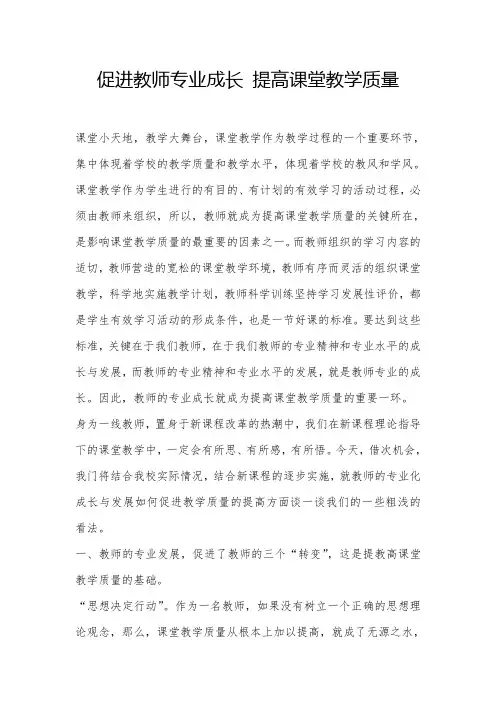 促进教师专业成长 提高课堂教学质量

课堂小天地，教学大舞台，课堂教学作为教学过程的一个重要环节，集中体现着学校的教学质量和教学水平，体现着学校的教风和学风。课堂教学作为学生进行的有目的、有计划的有效学习的活动过程，必须由教师来组织，所以，教师就成为提高课堂教学质量的关键所在，是影响课堂教学质量的最重要的因素之一。而教师组织的学习内容的适切，教师营造的宽松的课堂教学环境，教师有序而灵活的组织课堂教学，科学地实施教学计划，教师科学训练坚持学习发展性评价，都是学生有效学习活动的形成条件，也是一节好课的标准。要达到这些标准，关键在于我们教师，在于我们教师的专业精神和专业水平的成长与发展，而教师的专业精神和专业水平的发展，就是教师专业的成长。因此，教师的专业成长就成为提高课堂教学质量的重要一环。

身为一线教师，置身于新课程改革的热潮中，我们在新课程理论指导下的课堂教学中，一定会有所思、有所感，有所悟。今天，借次机会，我们将结合我校实际情况，结合新课程的逐步实施，就教师的专业化成长与发展如何促进教学质量的提高方面谈一谈我们的一些粗浅的看法。

一、教师的专业发展，促进了教师的三个“转变”，这是提教高课堂教学质量的基础。

“思想决定行动”。作为一名教师，如果没有树立一个正确的思想理论观念，那么，课堂教学质量从根本上加以提高，就成了无源之水，